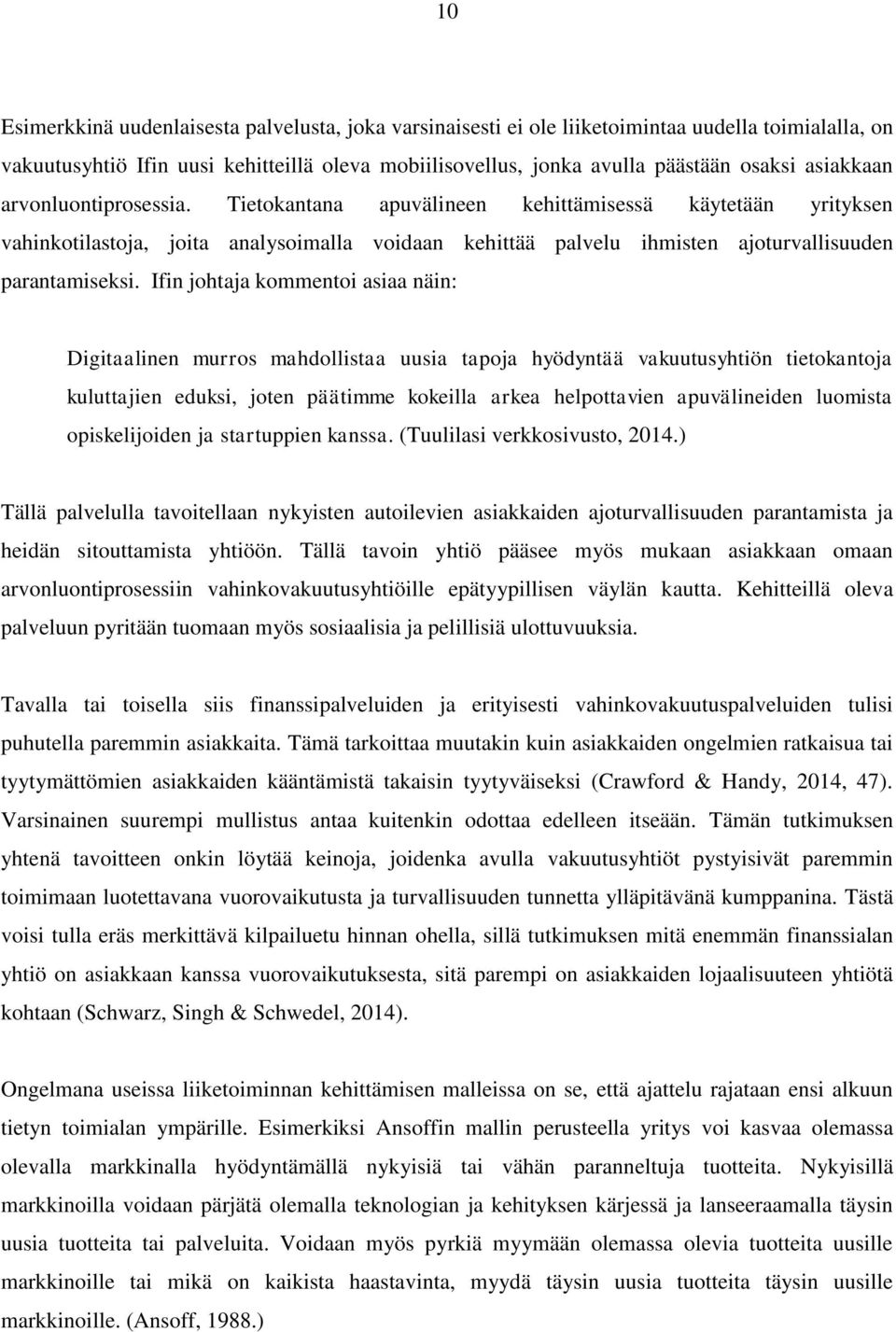 10

Esimerkkinä uudenlaisesta palvelusta, joka varsinaisesti ei ole liiketoimintaa uudella toimialalla, on vakuutusyhtiö Ifin uusi kehitteillä oleva mobiilisovellus, jonka avulla päästään osaksi asiakkaan arvonluontiprosessia. Tietokantana apuvälineen kehittämisessä käytetään yrityksen vahinkotilastoja, joita analysoimalla voidaan kehittää palvelu ihmisten ajoturvallisuuden parantamiseksi. Ifin johtaja kommentoi asiaa näin:

Digitaalinen murros mahdollistaa uusia tapoja hyödyntää vakuutusyhtiön tietokantoja kuluttajien eduksi, joten päätimme kokeilla arkea helpottavien apuvälineiden luomista opiskelijoiden ja startuppien kanssa. (Tuulilasi verkkosivusto, 2014.)

Tällä palvelulla tavoitellaan nykyisten autoilevien asiakkaiden ajoturvallisuuden parantamista ja heidän sitouttamista yhtiöön. Tällä tavoin yhtiö pääsee myös mukaan asiakkaan omaan arvonluontiprosessiin vahinkovakuutusyhtiöille epätyypillisen väylän kautta. Kehitteillä oleva palveluun pyritään tuomaan myös sosiaalisia ja pelillisiä ulottuvuuksia.

Tavalla tai toisella siis finanssipalveluiden ja erityisesti vahinkovakuutuspalveluiden tulisi puhutella paremmin asiakkaita. Tämä tarkoittaa muutakin kuin asiakkaiden ongelmien ratkaisua tai tyytymättömien asiakkaiden kääntämistä takaisin tyytyväiseksi (Crawford & Handy, 2014, 47). Varsinainen suurempi mullistus antaa kuitenkin odottaa edelleen itseään. Tämän tutkimuksen yhtenä tavoitteen onkin löytää keinoja, joidenka avulla vakuutusyhtiöt pystyisivät paremmin toimimaan luotettavana vuorovaikutusta ja turvallisuuden tunnetta ylläpitävänä kumppanina. Tästä voisi tulla eräs merkittävä kilpailuetu hinnan ohella, sillä tutkimuksen mitä enemmän finanssialan yhtiö on asiakkaan kanssa vuorovaikutuksesta, sitä parempi on asiakkaiden lojaalisuuteen yhtiötä kohtaan (Schwarz, Singh & Schwedel, 2014).

Ongelmana useissa liiketoiminnan kehittämisen malleissa on se, että ajattelu rajataan ensi alkuun tietyn toimialan ympärille. Esimerkiksi Ansoffin mallin perusteella yritys voi kasvaa olemassa olevalla markkinalla hyödyntämällä nykyisiä tai vähän paranneltuja tuotteita. Nykyisillä markkinoilla voidaan pärjätä olemalla teknologian ja kehityksen kärjessä ja lanseeraamalla täysin uusia tuotteita tai palveluita. Voidaan myös pyrkiä myymään olemassa olevia tuotteita uusille markkinoille tai mikä on kaikista haastavinta, myydä täysin uusia tuotteita täysin uusille markkinoille. (Ansoff, 1988.)